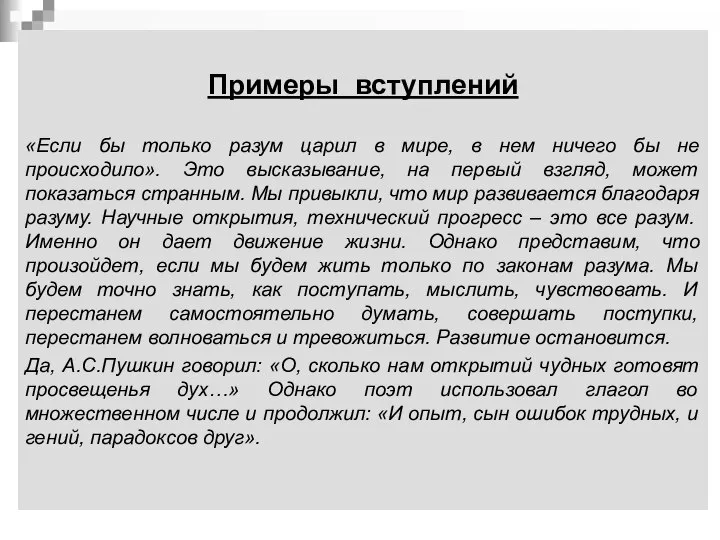 Примеры вступлений

«Если бы только разум царил в мире, в нем ничего бы не происходило». Это высказывание, на первый взгляд, может показаться странным. Мы привыкли, что мир развивается благодаря разуму. Научные открытия, технический прогресс – это все разум. Именно он дает движение жизни. Однако представим, что произойдет, если мы будем жить только по законам разума. Мы будем точно знать, как поступать, мыслить, чувствовать. И перестанем самостоятельно думать, совершать поступки, перестанем волноваться и тревожиться. Развитие остановится.

Да, А.С.Пушкин говорил: «О, сколько нам открытий чудных готовят просвещенья дух…» Однако поэт использовал глагол во множественном числе и продолжил: «И опыт, сын ошибок трудных, и гений, парадоксов друг».